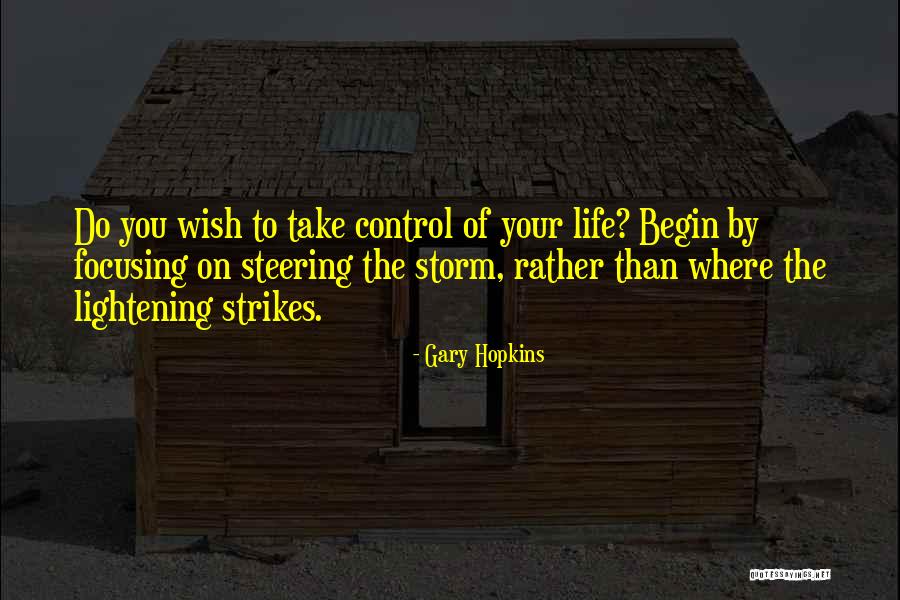 Do you wish to take control of your life? Begin by focusing on steering the storm, rather than where the lightening strikes.

- Gary Hopkins

QUOTESSAYINGS.NET